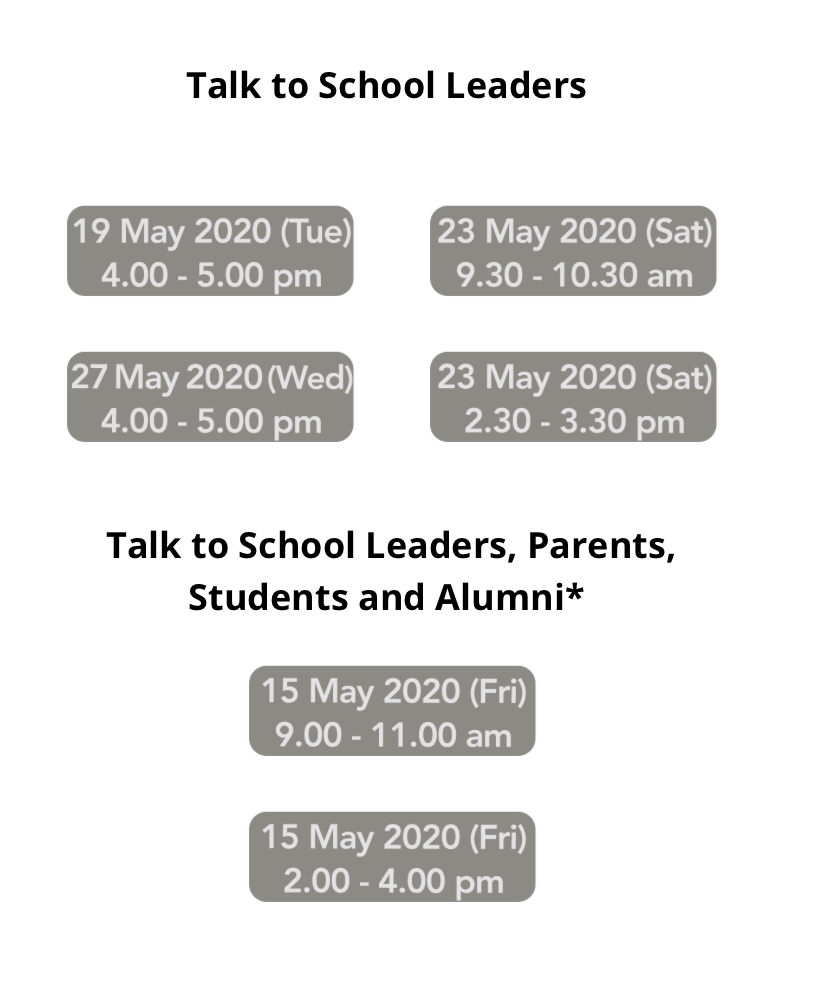 Talk to School Leaders

19 May 2020 (Tue)
4.00 - 5.00 pm

23 May 2020 (Sat)
9.30 - 10.30 am

27 May 2020 (Wed)
4.00 - 5.00 pm

23 May 2020 (Sat)
2.30 - 3.30 pm

Talk to School Leaders, Parents, Students and Alumni*

15 May 2020 (Fri)
9.00 - 11.00 am

15 May 2020 (Fri)
2.00 - 4.00 pm